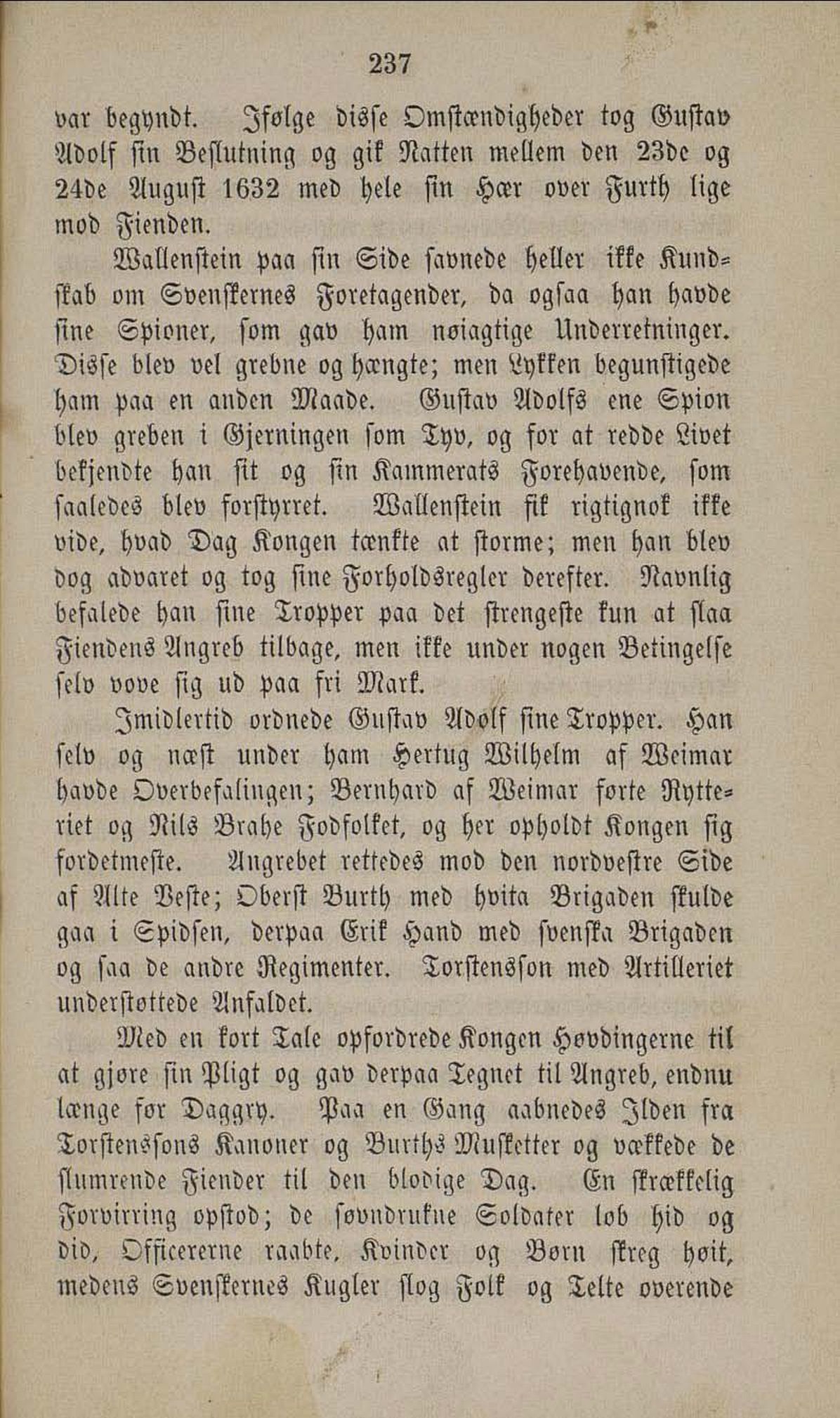 237

var begyndt. Ifølge disse Omstændigheder tog Gustav Adolf sin Beslutning og gik Natten mellem den 23de og 24de August 1632 med hele sin Hær over Furth lige mod Fienden.

Wallenstein paa sin Side savnede heller ikke Kundskab om Svenskernes Foretagender, da ogsaa han havde sine Spioner, som gav ham nøiagtige Underretninger. Disse blev vel grebne og hængte; men Lykken begunstigede ham paa en anden Maade. Gustav Adolfs ene Spion blev greben i Gjerningen som Tyv, og for at redde Livet bekjendte han sit og sin Kammerats Forehavende, som saaledes blev forstyrret. Wallenstein fik rigtignok ikke vide, hvad Dag Kongen tænkte at storme; men han blev dog advaret og tog sine Forholdsregler derefter. Navnlig befalede han sine Tropper paa det strengeste kun at slaa Fiendens Angreb tilbage, men ikke under nogen Betingelse selv vove sig ud paa fri Mark.

Imidlertid ordnede Gustav Adolf sine Tropper. Han selv og næst under ham Hertug Wilhelm af Weimar havde Overbefalingen; Bernhard af Weimar førte Rytteriet og Nils Brahe Fodfolket, og her opholdt Kongen sig fordetmeste. Angrebet rettedes mod den nordvestre Side af Alte Veste; Oberst Burth med hvita Brigaden skulde gaa i Spidsen, derpaa Erik Hand med svenska Brigaden og saa de andre Regimenter. Torstensson med Artilleriet understøttede Anfaldet.

Med en kort Tale opfordrede Kongen Høvdingerne til at gjøre sin Pligt og gav derpaa Tegnet til Angreb, endnu længe før Daggry. Paa en Gang aabnedes Ilden fra Torstenssons Kanoner og Burths Musketter og vækkede de slumrende Fiender til den blodige Dag. En skrækkelig Forvirring opstod; de søvndrukne Soldater løb hid og did, Officererne raabte, Kvinder og Børn skreg høit, medens Svenskernes Kugler slog Folk og Telte overende